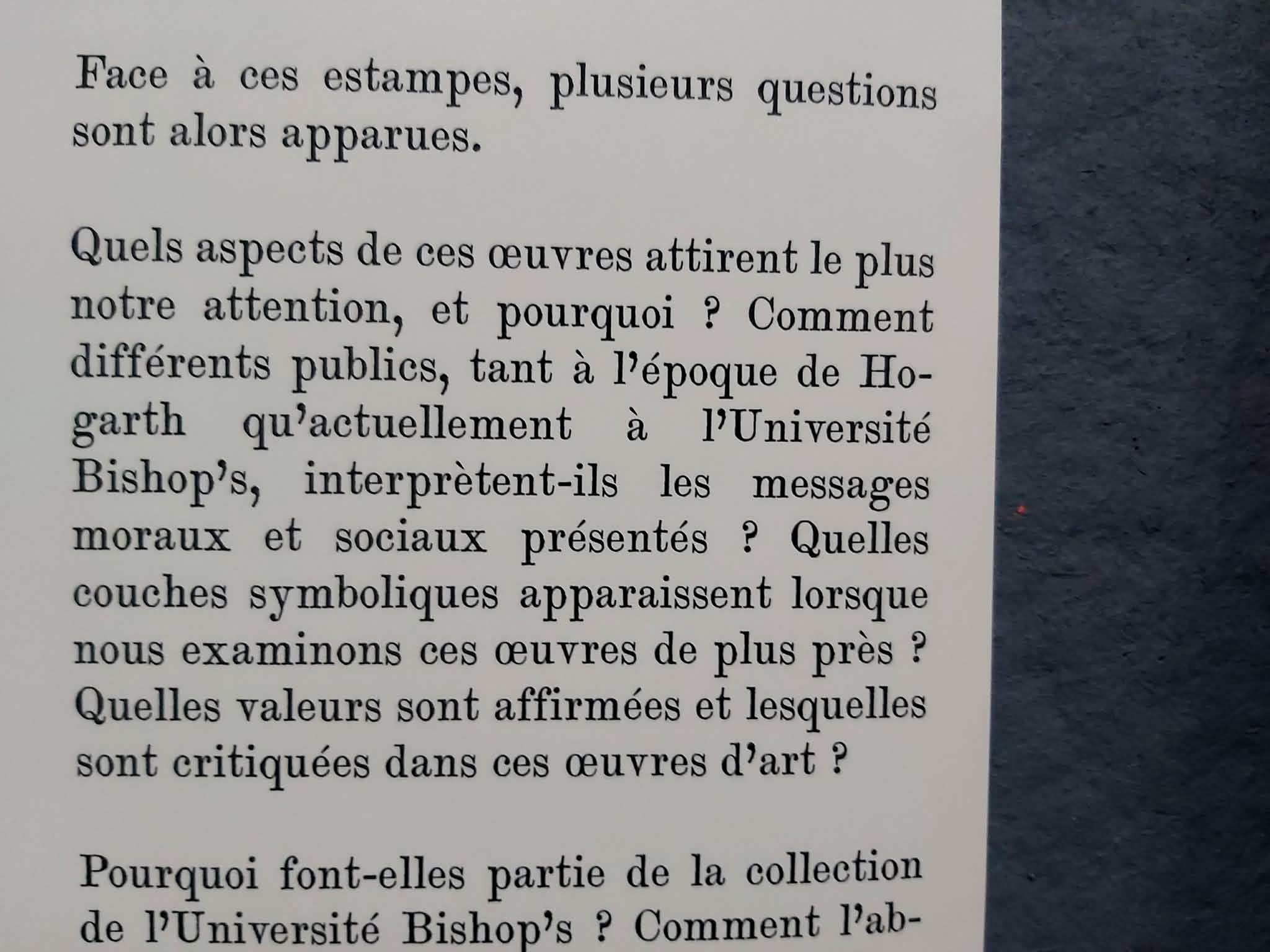 Face à ces estampes, plusieurs questions sont alors apparues.

Quels aspects de ces œuvres attirent le plus notre attention, et pourquoi ? Comment différents publics, tant à l'époque de Hogarth qu'actuellement à l'Université Bishop's, interprètent-ils les messages moraux et sociaux présentés ? Quelles couches symboliques apparaissent lorsque nous examinons ces œuvres de plus près ? Quelles valeurs sont affirmées et lesquelles sont critiquées dans ces œuvres d'art ?

Pourquoi font-elles partie de la collection de l'Université Bishop's ? Comment l'ab-